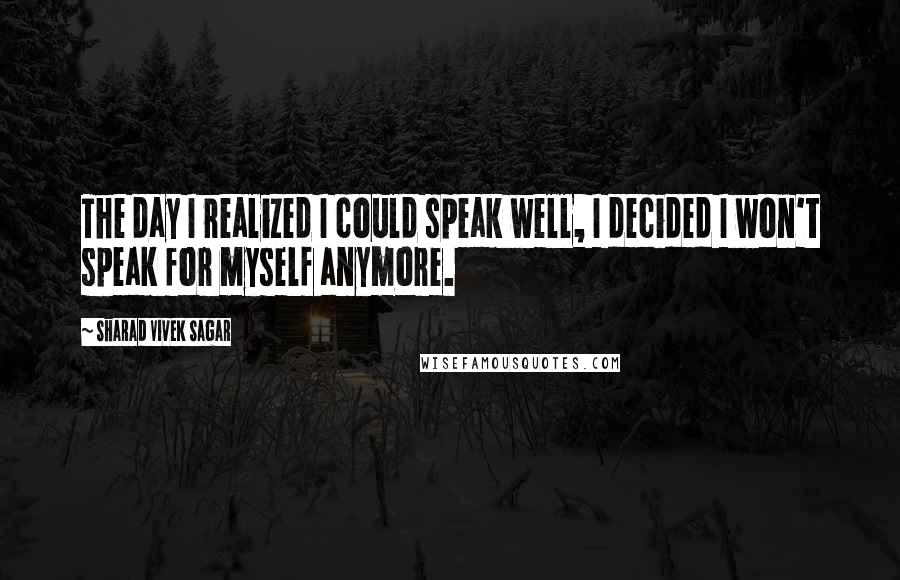 THE DAY I REALIZED I COULD SPEAK WELL, I DECIDED I WON'T SPEAK FOR MYSELF ANYMORE.

~ SHARAD VIVEK SAGAR

WISEFAMOUSQUOTES.COM